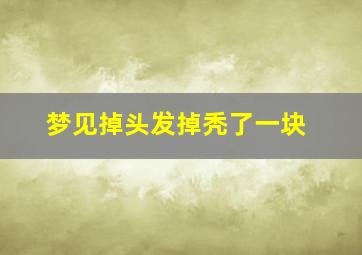 梦见掉头发掉秃了一块